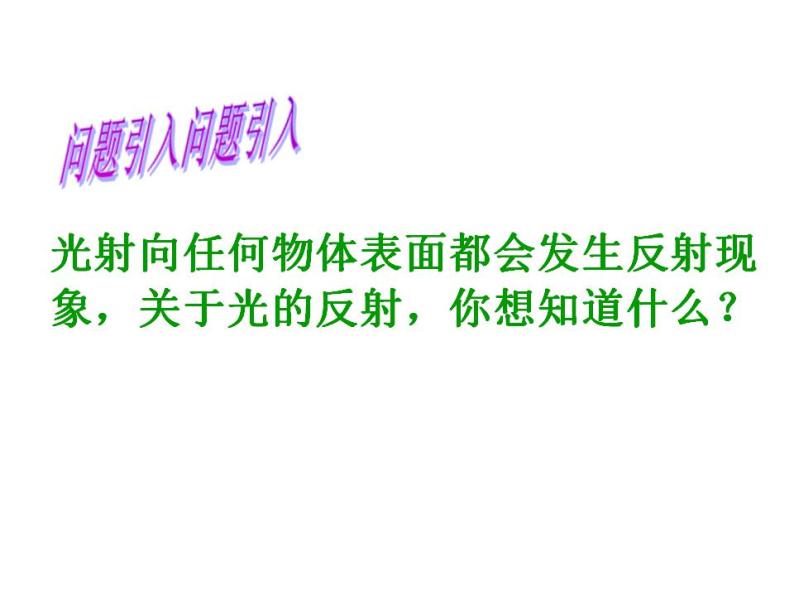 问题引入问题引入

光射向任何物体表面都会发生反射现象，关于光的反射，你想知道什么？